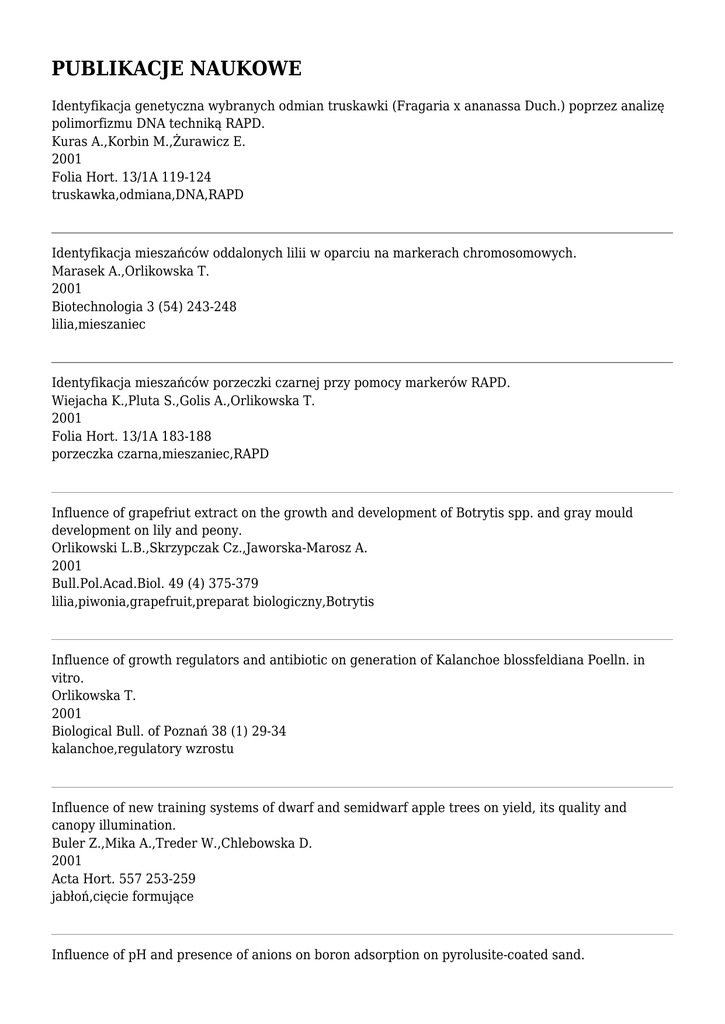 PUBLIKACJE NAUKOWE

Identyfikacja genetyczna wybranych odmian truskawki (Fragaria x ananassa Duch.) poprzez analizę polimorfizmu DNA techniką RAPD.
Kuras A.,Korbin M.,Żurawicz E.
2001
Folia Hort. 13/1A 119-124
truskawka,odmiana,DNA,RAPD

Identyfikacja mieszańców oddalonych lilii w oparciu na markerach chromosomowych.
Marasek A.,Orlikowska T.
2001
Biotechnologia 3 (54) 243-248
lilia,mieszaniec

Identyfikacja mieszańców porzeczki czarnej przy pomocy markerów RAPD.
Wiejacha K.,Pluta S.,Golis A.,Orlikowska T.
2001
Folia Hort. 13/1A 183-188
porzeczka czarna,mieszaniec,RAPD

Influence of grapefriut extract on the growth and development of Botrytis spp. and gray mould development on lily and peony.
Orlikowski L.B.,Skrzypczak Cz.,Jaworska-Marosz A.
2001
Bull.Pol.Acad.Biol. 49 (4) 375-379
lilia,piwonia,grapefruit,preparat biologiczny,Botrytis

Influence of growth regulators and antibiotic on generation of Kalanchoe blossfeldiana Poelln. in vitro.
Orlikowska T.
2001
Biological Bull. of Poznań 38 (1) 29-34
kalanchoe,regulatory wzrostu

Influence of new training systems of dwarf and semidwarf apple trees on yield, its quality and canopy illumination.
Buler Z.,Mika A.,Treder W.,Chlebowska D.
2001
Acta Hort. 557 253-259
jabłoń,cięcie formujące

Influence of pH and presence of anions on boron adsorption on pyrolusite-coated sand.